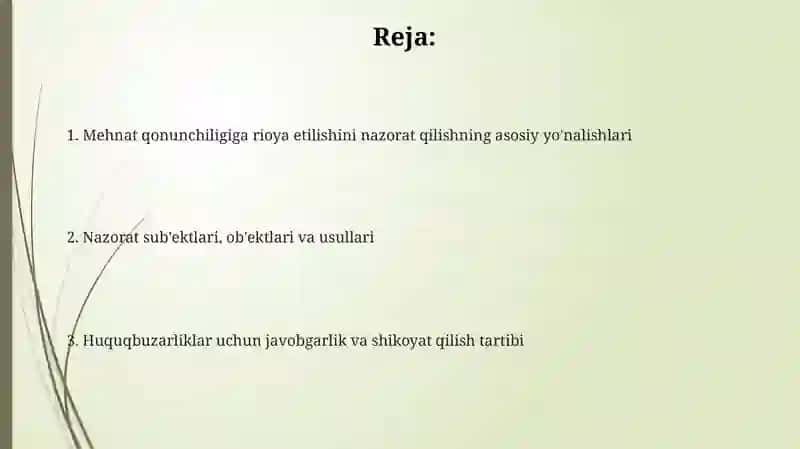 Reja:

1. Mehnat qonunchiligiga rioya etilishini nazorat qilishning asosiy yo'nalishlari

2. Nazorat sub'ektlari, ob'ektlari va usullari

3. Huquqbuzarliklar uchun javobgarlik va shikoyat qilish tartibi